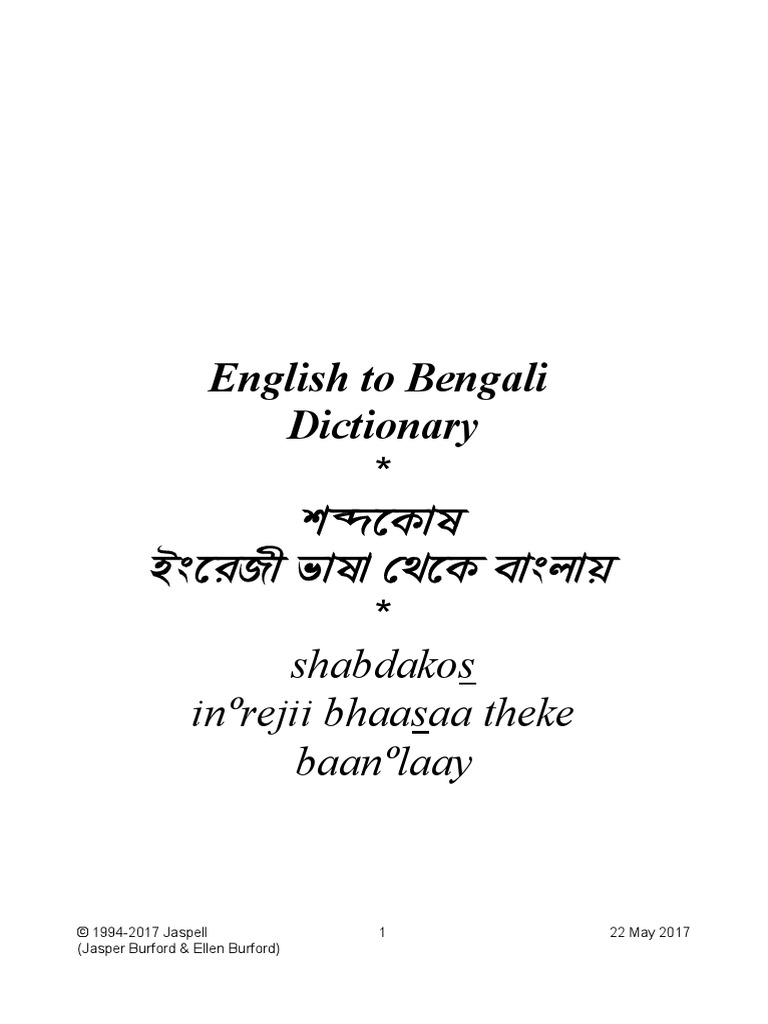 English to Bengali Dictionary
*
শব্দকোষ
ইংরেজী ভাষা থেকে বাংলায়
*
shabdakos
inºrejii bhaasaa theke baanºlaay

© 1994-2017 Jaspell
(Jasper Burford & Ellen Burford)

1

22 May 2017